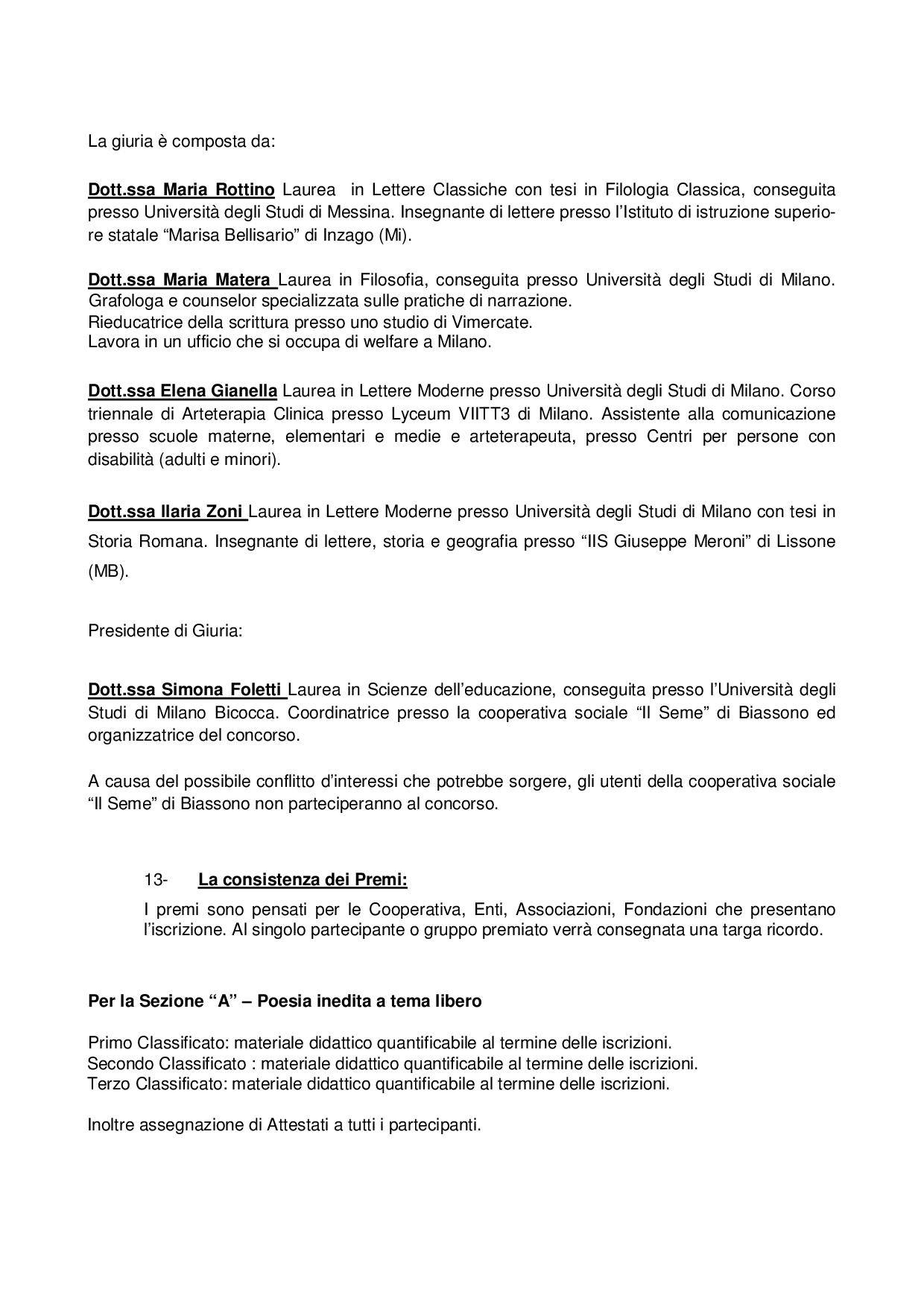 La giuria è composta da:

Dott.ssa Maria Rottino Laurea in Lettere Classiche con tesi in Filologia Classica, conseguita presso Università degli Studi di Messina. Insegnante di lettere presso l'Istituto di istruzione superiore statale "Marisa Bellisario" di Inzago (Mi).

Dott.ssa Maria Matera Laurea in Filosofia, conseguita presso Università degli Studi di Milano. Grafologa e counselor specializzata sulle pratiche di narrazione.
Rieducatrice della scrittura presso uno studio di Vimercate.
Lavora in un ufficio che si occupa di welfare a Milano.

Dott.ssa Elena Gianella Laurea in Lettere Moderne presso Università degli Studi di Milano. Corso triennale di Arteterapia Clinica presso Lyceum VIITT3 di Milano. Assistente alla comunicazione presso scuole materne, elementari e medie e arteterapeuta, presso Centri per persone con disabilità (adulti e minori).

Dott.ssa Ilaria Zoni Laurea in Lettere Moderne presso Università degli Studi di Milano con tesi in Storia Romana. Insegnante di lettere, storia e geografia presso "IIS Giuseppe Meroni" di Lissone (MB).

Presidente di Giuria:

Dott.ssa Simona Foletti Laurea in Scienze dell'educazione, conseguita presso l'Università degli Studi di Milano Bicocca. Coordinatrice presso la cooperativa sociale "Il Seme" di Biassono ed organizzatrice del concorso.

A causa del possibile conflitto d'interessi che potrebbe sorgere, gli utenti della cooperativa sociale "Il Seme" di Biassono non parteciperanno al concorso.

13- La consistenza dei Premi:

I premi sono pensati per le Cooperativa, Enti, Associazioni, Fondazioni che presentano l'iscrizione. Al singolo partecipante o gruppo premiato verrà consegnata una targa ricordo.

Per la Sezione "A" – Poesia inedita a tema libero

Primo Classificato: materiale didattico quantificabile al termine delle iscrizioni.
Secondo Classificato : materiale didattico quantificabile al termine delle iscrizioni.
Terzo Classificato: materiale didattico quantificabile al termine delle iscrizioni.

Inoltre assegnazione di Attestati a tutti i partecipanti.